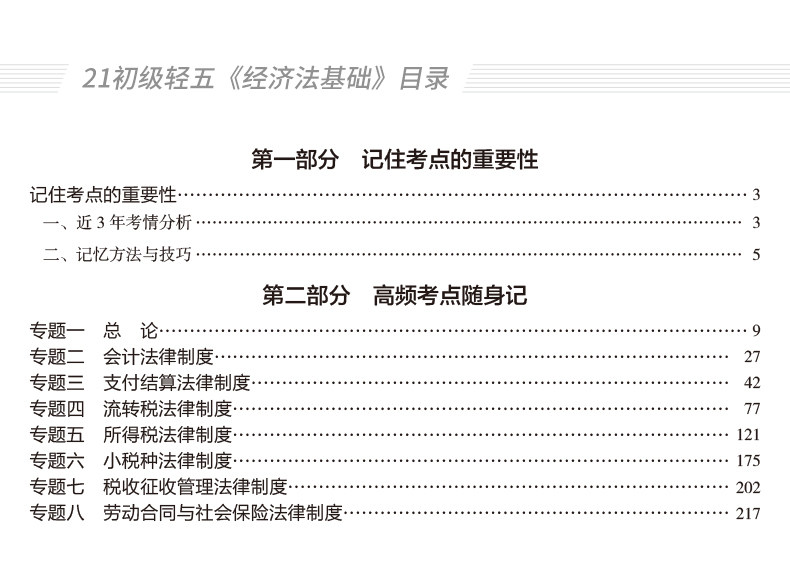 21初级轻五《经济法基础》目录

第一部分 记住考点的重要性

记住考点的重要性 3

一、近3年考情分析 3

二、记忆方法与技巧 5

第二部分 高频考点随身记

专题一 总 论 9
专题二 会计法律制度 27
专题三 支付结算法律制度 42
专题四 流转税法律制度 77
专题五 所得税法律制度 121
专题六 小税种法律制度 175
专题七 税收征收管理法律制度 202
专题八 劳动合同与社会保险法律制度 217